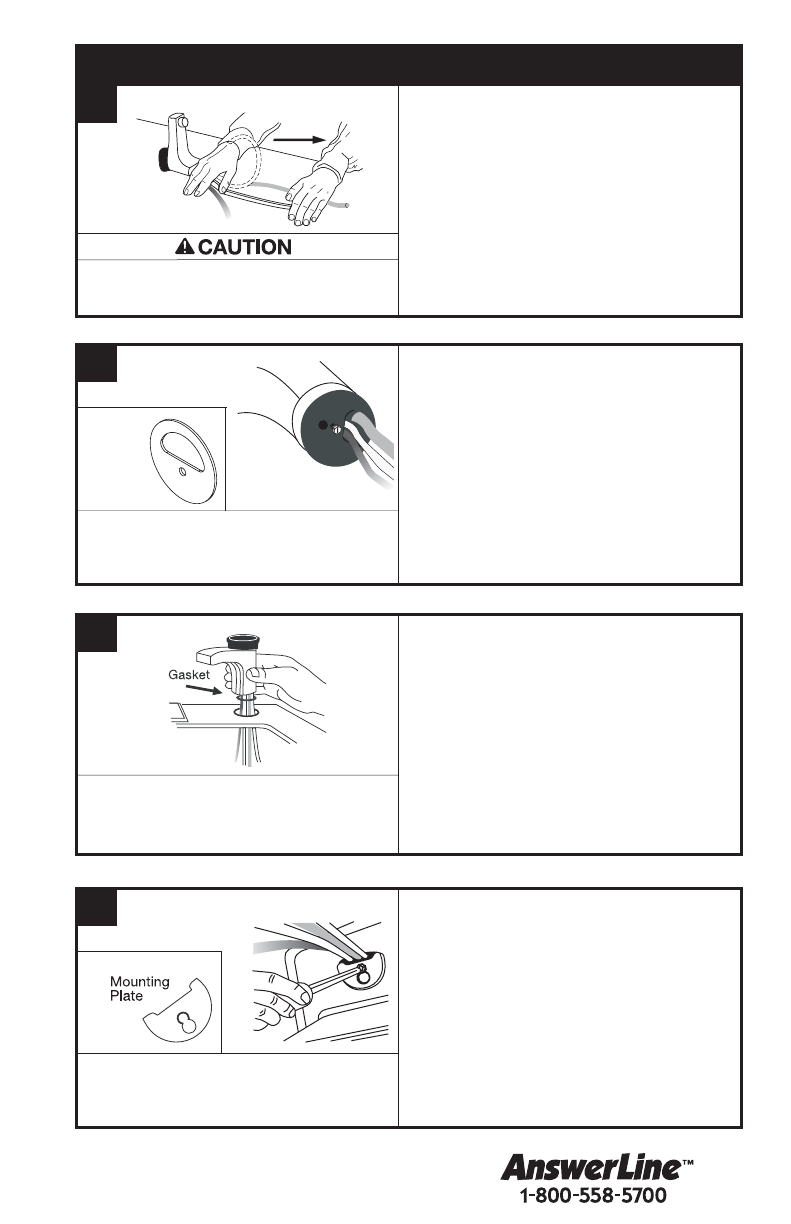 CAUTION

Gasket

Mounting Plate

AnswerLine™
1-800-558-5700